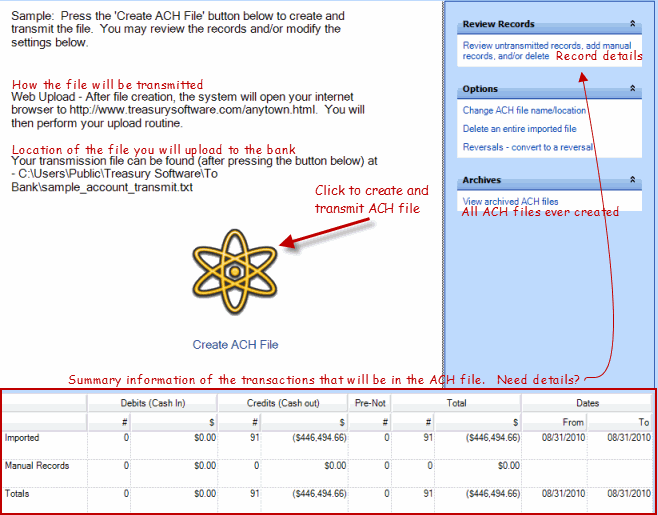 Sample: Press the 'Create ACH File' button below to create and transmit the file. You may review the records and/or modify the settings below.

How the file will be transmitted
Web Upload - After file creation, the system will open your internet browser to http://www.treasurysoftware.com/anytown.html. You will then perform your upload routine.

Location of the file you will upload to the bank
Your transmission file can be found (after pressing the button below) at - C:\Users\Public\Treasury Software\To Bank\sample_account_transmit.txt

Click to create and transmit ACH file

Create ACH File

Review Records
Review untransmitted records, add manual records, and/or delete
Record details

Options
Change ACH file name/location
Delete an entire imported file
Reversals - convert to a reversal

Archives
View archived ACH files
All ACH files ever created

Summary information of the transactions that will be in the ACH file. Need details?

| | Debits (Cash In) | | Credits (Cash out) | | Pre-Not | Total | | Dates | |
|---|---|---|---|---|---|---|---|---|---|
| | # | $ | # | $ | # | # | $ | From | To |
| Imported | 0 | $0.00 | 91 | ($446,494.66) | 0 | 91 | ($446,494.66) | 08/31/2010 | 08/31/2010 |
| Manual Records | 0 | $0.00 | 0 | $0.00 | 0 | 0 | $0.00 | | |
| Totals | 0 | $0.00 | 91 | ($446,494.66) | 0 | 91 | ($446,494.66) | 08/31/2010 | 08/31/2010 |